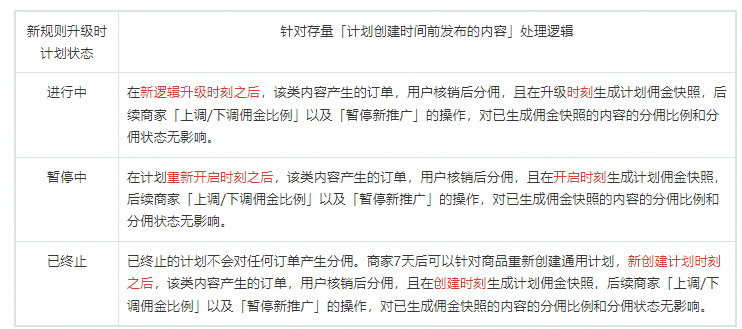 | 新规则升级时计划状态 | 针对存量「计划创建时间前发布的内容」处理逻辑 |
|---|---|
| 进行中 | 在新逻辑升级时刻之后，该类内容产生的订单，用户核销后分佣，且在升级时刻生成计划佣金快照，后续商家「上调/下调佣金比例」以及「暂停新推广」的操作，对已生成佣金快照的内容的分佣比例和分佣状态无影响。 |
| 暂停中 | 在计划重新开启时刻之后，该类内容产生的订单，用户核销后分佣，且在开启时刻生成计划佣金快照，后续商家「上调/下调佣金比例」以及「暂停新推广」的操作，对已生成佣金快照的内容的分佣比例和分佣状态无影响。 |
| 已终止 | 已终止的计划不会对任何订单产生分佣。商家7天后可以针对商品重新创建通用计划，新创建计划时刻之后，该类内容产生的订单，用户核销后分佣，且在创建时刻生成计划佣金快照，后续商家「上调/下调佣金比例」以及「暂停新推广」的操作，对已生成佣金快照的内容的分佣比例和分佣状态无影响。 |